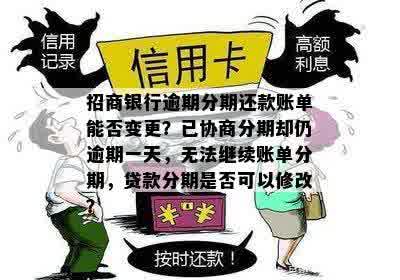 信用记录

信用卡

高额利息

招商银行逾期分期还款账单能否变更？已协商分期却仍逾期一天，无法继续账单分期，贷款分期是否可以修改？

¥ ¥

按时还款！